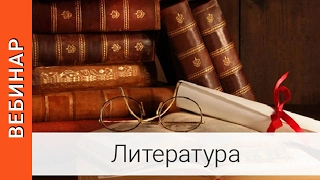 ВЕБИНАР

Литература